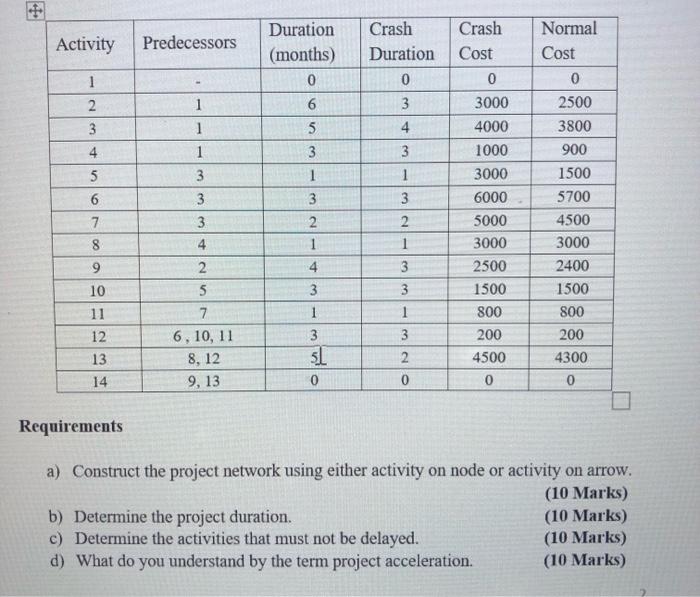 | Activity | Predecessors | Duration (months) | Crash Duration | Crash Cost | Normal Cost |
|---|---|---|---|---|---|
| 1 | - | 0 | 0 | 0 | 0 |
| 2 | 1 | 6 | 3 | 3000 | 2500 |
| 3 | 1 | 5 | 4 | 4000 | 3800 |
| 4 | 1 | 3 | 3 | 1000 | 900 |
| 5 | 3 | 1 | 1 | 3000 | 1500 |
| 6 | 3 | 3 | 3 | 6000 | 5700 |
| 7 | 3 | 2 | 2 | 5000 | 4500 |
| 8 | 4 | 1 | 1 | 3000 | 3000 |
| 9 | 2 | 4 | 3 | 2500 | 2400 |
| 10 | 5 | 3 | 3 | 1500 | 1500 |
| 11 | 7 | 1 | 1 | 800 | 800 |
| 12 | 6 , 10, 11 | 3 | 3 | 200 | 200 |
| 13 | 8, 12 | 5 | 2 | 4500 | 4300 |
| 14 | 9, 13 | 0 | 0 | 0 | 0 |

Requirements

a) Construct the project network using either activity on node or activity on arrow. (10 Marks)
b) Determine the project duration. (10 Marks)
c) Determine the activities that must not be delayed. (10 Marks)
d) What do you understand by the term project acceleration. (10 Marks)